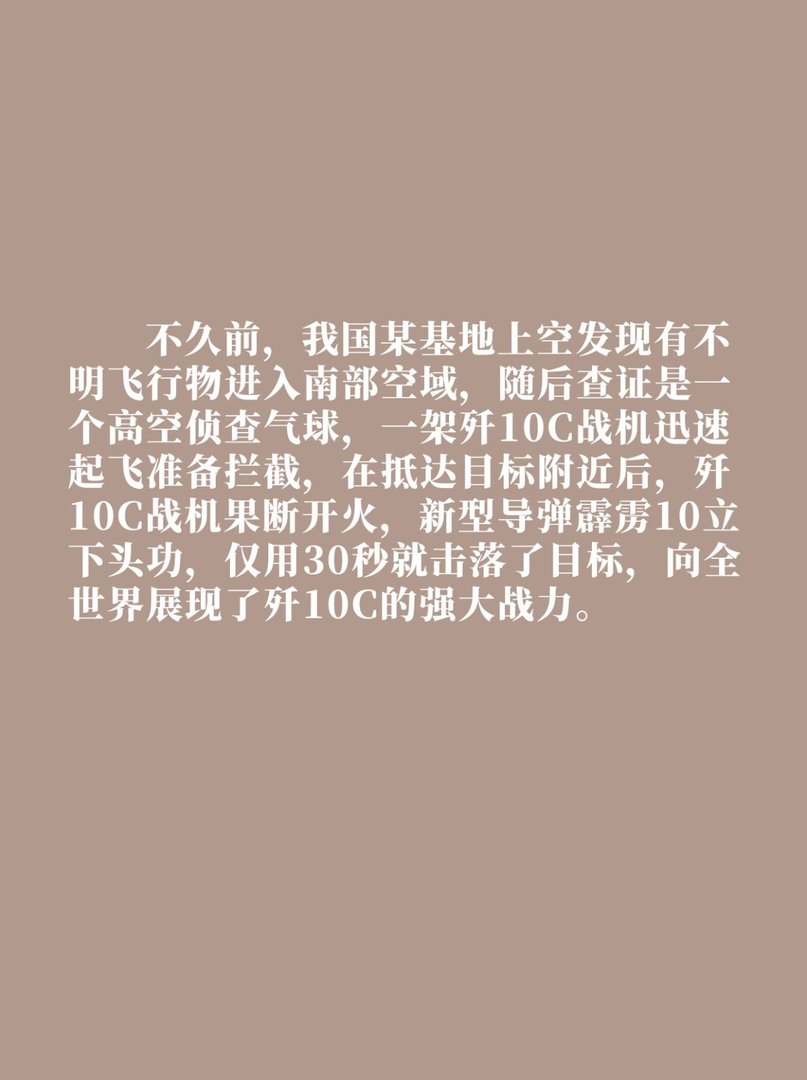 不久前，我国某基地上空发现有不明飞行物进入南部空域，随后查证是一个高空侦查气球，一架歼10C战机迅速起飞准备拦截，在抵达目标附近后，歼10C战机果断开火，新型导弹霹雳10立下头功，仅用30秒就击落了目标，向全世界展现了歼10C的强大战力。